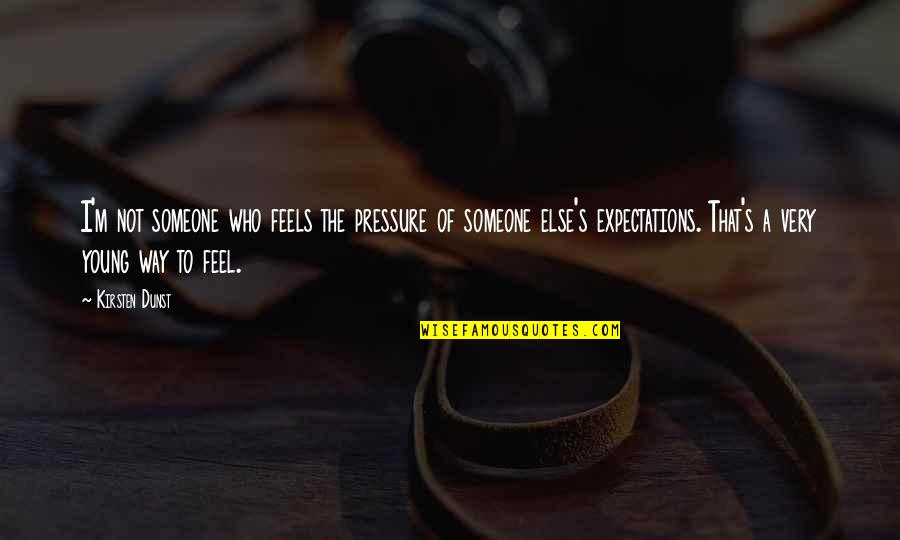 I'm not someone who feels the pressure of someone else's expectations. That's a very young way to feel.

~ Kirsten Dunst

WISEFAMOUSQUOTES.COM